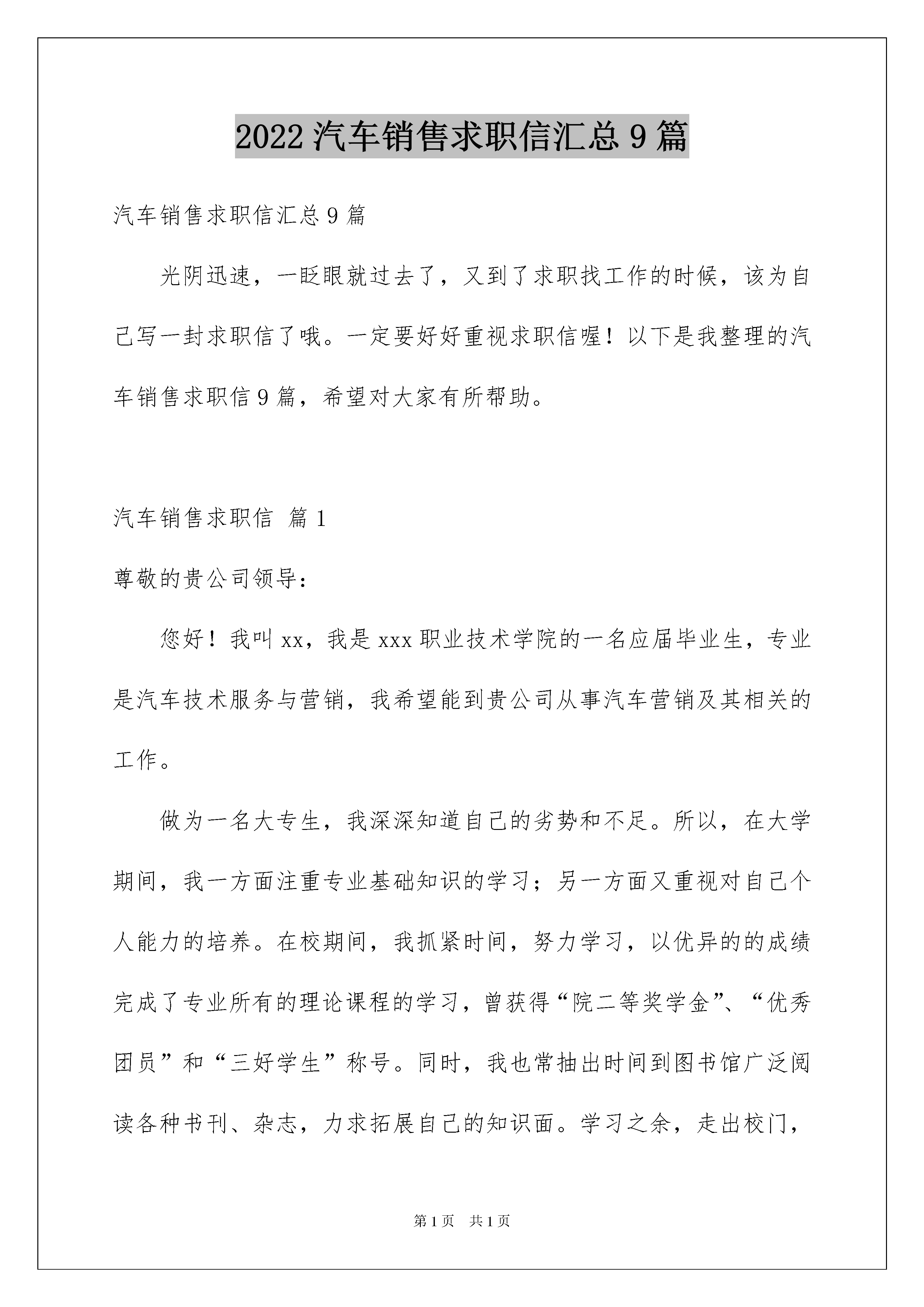 2022 汽车销售求职信汇总 9 篇

汽车销售求职信汇总 9 篇

光阴迅速，一眨眼就过去了，又到了求职找工作的时候，该为自己写一封求职信了哦。一定要好好重视求职信喔！以下是我整理的汽车销售求职信 9 篇，希望对大家有所帮助。

汽车销售求职信 篇 1

尊敬的贵公司领导：

您好！我叫 xx，我是 xxx 职业技术学院的一名应届毕业生，专业是汽车技术服务与营销，我希望能到贵公司从事汽车营销及其相关的工作。

做为一名大专生，我深深知道自己的劣势和不足。所以，在大学期间，我一方面注重专业基础知识的学习；另一方面又重视对自己个人能力的培养。在校期间，我抓紧时间，努力学习，以优异的的成绩完成了专业所有的理论课程的学习，曾获得“院二等奖学金”、“优秀团员”和“三好学生”称号。同时，我也常抽出时间到图书馆广泛阅读各种书刊、杂志，力求拓展自己的知识面。学习之余，走出校门，

第 1 页 共 1 页